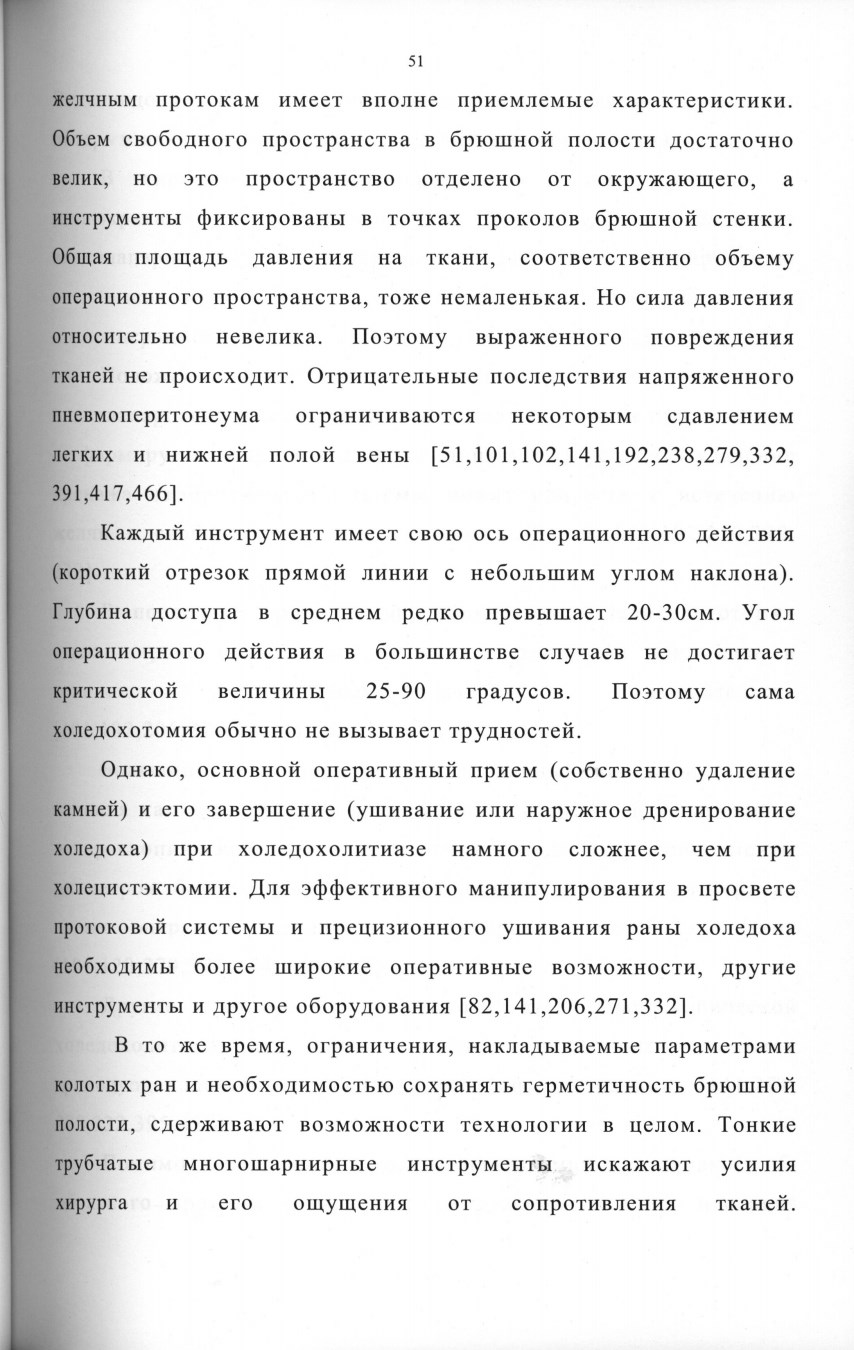 51

желчным протокам имеет вполне приемлемые характеристики. Объем свободного пространства в брюшной полости достаточно велик, но это пространство отделено от окружающего, а инструменты фиксированы в точках проколов брюшной стенки. Общая площадь давления на ткани, соответственно объему операционного пространства, тоже немаленькая. Но сила давления относительно невелика. Поэтому выраженного повреждения тканей не происходит. Отрицательные последствия напряженного пневмоперитонеума ограничиваются некоторым сдавлением легких и нижней полой вены [51,101,102,141,192,238,279,332, 391,417,466].

Каждый инструмент имеет свою ось операционного действия (короткий отрезок прямой линии с небольшим углом наклона). Глубина доступа в среднем редко превышает 20-30см. Угол операционного действия в большинстве случаев не достигает критической величины 25-90 градусов. Поэтому сама холедохотомия обычно не вызывает трудностей.

Однако, основной оперативный прием (собственно удаление камней) и его завершение (ушивание или наружное дренирование холедоха) при холедохолитиазе намного сложнее, чем при холецистэктомии. Для эффективного манипулирования в просвете протоковой системы и прецизионного ушивания раны холедоха необходимы более широкие оперативные возможности, другие инструменты и другое оборудования [82,141,206,271,332].

В то же время, ограничения, накладываемые параметрами колотых ран и необходимостью сохранять герметичность брюшной полости, сдерживают возможности технологии в целом. Тонкие трубчатые многошарнирные инструменты искажают усилия хирурга и его ощущения от сопротивления тканей.